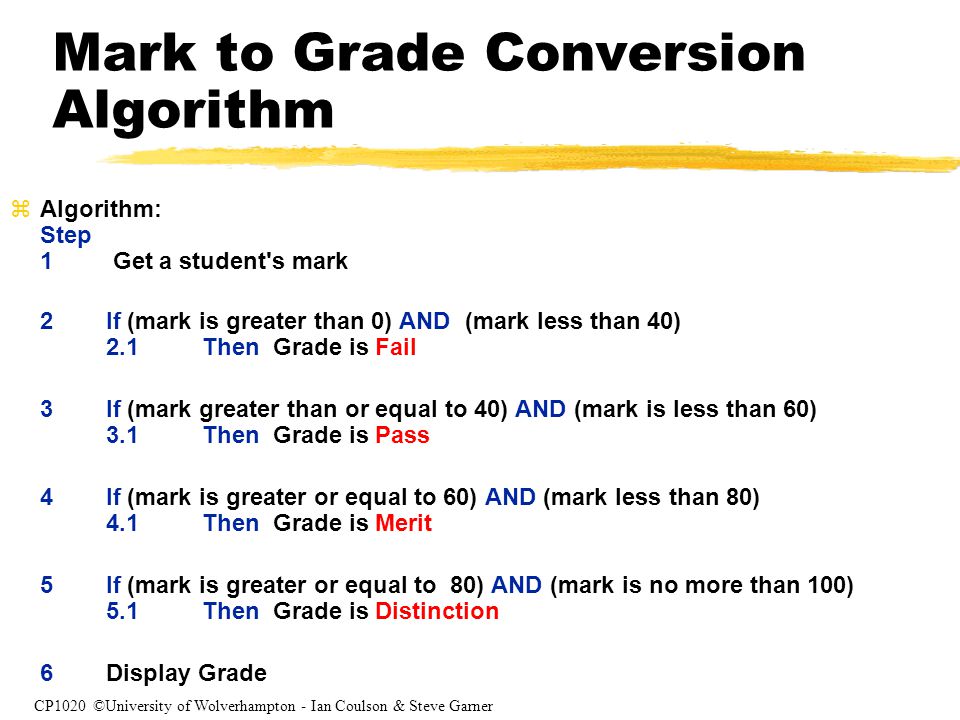 Mark to Grade Conversion Algorithm

Algorithm:
Step
1 Get a student's mark

2 If (mark is greater than 0) AND (mark less than 40)
2.1 Then Grade is Fail

3 If (mark greater than or equal to 40) AND (mark is less than 60)
3.1 Then Grade is Pass

4 If (mark is greater or equal to 60) AND (mark less than 80)
4.1 Then Grade is Merit

5 If (mark is greater or equal to 80) AND (mark is no more than 100)
5.1 Then Grade is Distinction

6 Display Grade

CP1020 ©University of Wolverhampton - Ian Coulson & Steve Garner